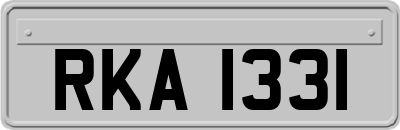 RKA 1331